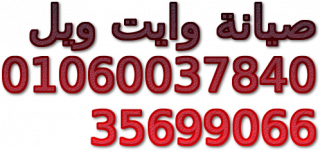 صيانة وايت ويل
01060037840
35699066